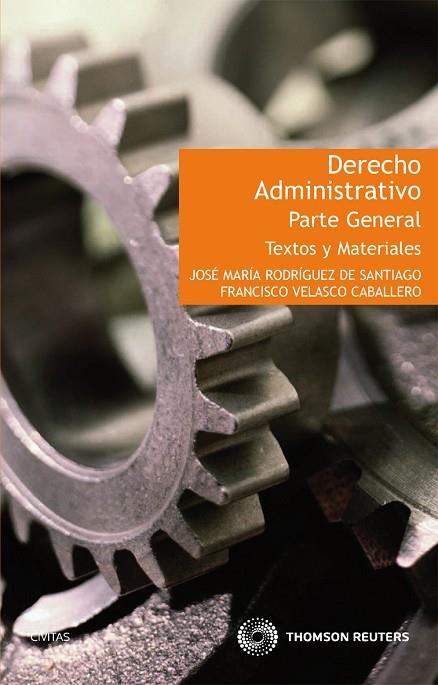 Derecho Administrativo
Parte General
Textos y Materiales
JOSÉ MARÍA RODRÍGUEZ DE SANTIAGO
FRANCISCO VELASCO CABALLERO

CIVITAS
THOMSON REUTERS